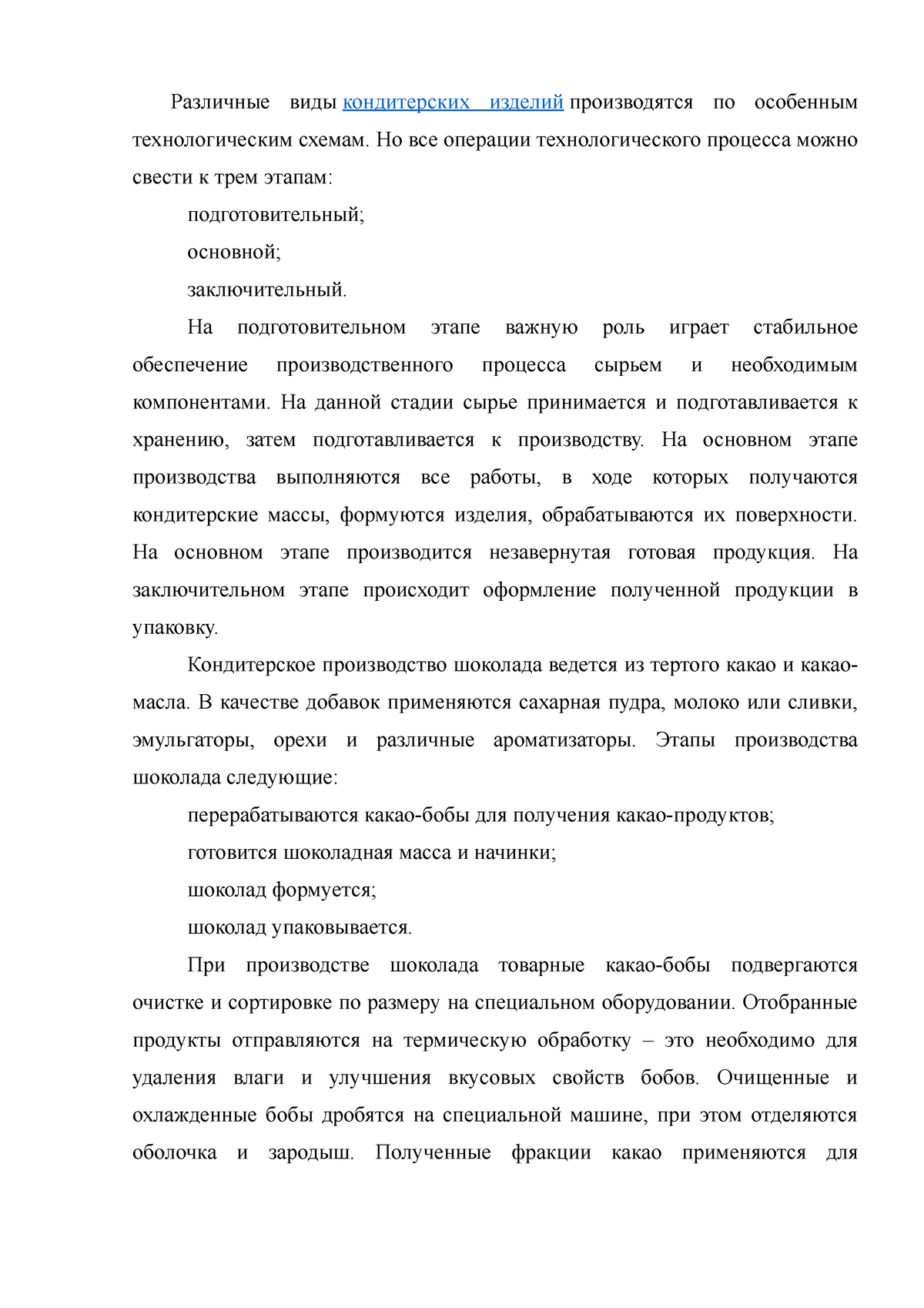 Различные виды кондитерских изделий производятся по особенным технологическим схемам. Но все операции технологического процесса можно свести к трем этапам:

подготовительный;

основной;

заключительный.

На подготовительном этапе важную роль играет стабильное обеспечение производственного процесса сырьем и необходимым компонентами. На данной стадии сырье принимается и подготавливается к хранению, затем подготавливается к производству. На основном этапе производства выполняются все работы, в ходе которых получаются кондитерские массы, формуются изделия, обрабатываются их поверхности. На основном этапе производится незавернутая готовая продукция. На заключительном этапе происходит оформление полученной продукции в упаковку.

Кондитерское производство шоколада ведется из тертого какао и какао-масла. В качестве добавок применяются сахарная пудра, молоко или сливки, эмульгаторы, орехи и различные ароматизаторы. Этапы производства шоколада следующие:

перерабатываются какао-бобы для получения какао-продуктов;

готовится шоколадная масса и начинки;

шоколад формуется;

шоколад упаковывается.

При производстве шоколада товарные какао-бобы подвергаются очистке и сортировке по размеру на специальном оборудовании. Отобранные продукты отправляются на термическую обработку – это необходимо для удаления влаги и улучшения вкусовых свойств бобов. Очищенные и охлажденные бобы дробятся на специальной машине, при этом отделяются оболочка и зародыш. Полученные фракции какао применяются для